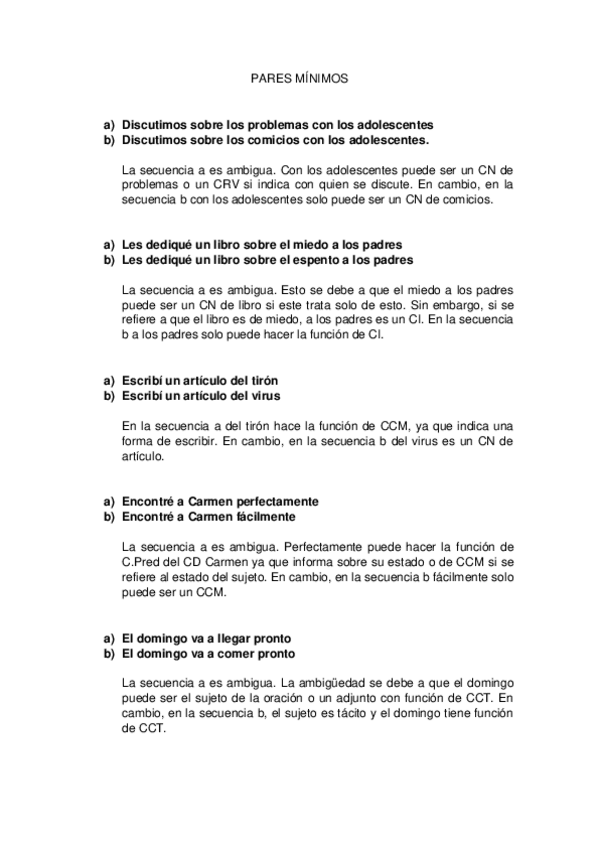 PARES MÍNIMOS

a) Discutimos sobre los problemas con los adolescentes
b) Discutimos sobre los comicios con los adolescentes.

La secuencia a es ambigua. Con los adolescentes puede ser un CN de problemas o un CRV si indica con quien se discute. En cambio, en la secuencia b con los adolescentes solo puede ser un CN de comicios.

a) Les dediqué un libro sobre el miedo a los padres
b) Les dediqué un libro sobre el espento a los padres

La secuencia a es ambigua. Esto se debe a que el miedo a los padres puede ser un CN de libro si este trata solo de esto. Sin embargo, si se refiere a que el libro es de miedo, a los padres es un CI. En la secuencia b a los padres solo puede hacer la función de CI.

a) Escribí un artículo del tirón
b) Escribí un artículo del virus

En la secuencia a del tirón hace la función de CCM, ya que indica una forma de escribir. En cambio, en la secuencia b del virus es un CN de artículo.

a) Encontré a Carmen perfectamente
b) Encontré a Carmen fácilmente

La secuencia a es ambigua. Perfectamente puede hacer la función de C.Pred del CD Carmen ya que informa sobre su estado o de CCM si se refiere al estado del sujeto. En cambio, en la secuencia b fácilmente solo puede ser un CCM.

a) El domingo va a llegar pronto
b) El domingo va a comer pronto

La secuencia a es ambigua. La ambigüedad se debe a que el domingo puede ser el sujeto de la oración o un adjunto con función de CCT. En cambio, en la secuencia b, el sujeto es tácito y el domingo tiene función de CCT.